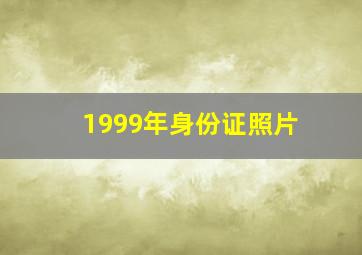 1999年身份证照片